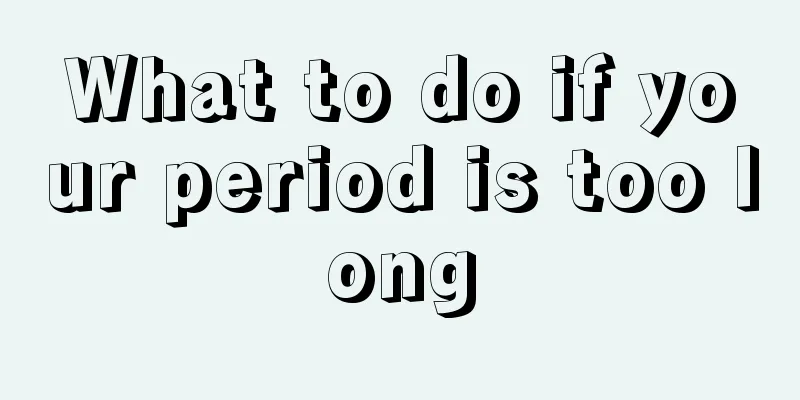 What to do if your period is too long